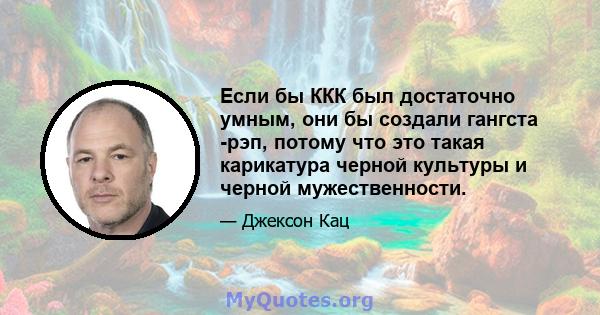 Если бы ККК был достаточно умным, они бы создали гангста -рэп, потому что это такая карикатура черной культуры и черной мужественности.

— Джексон Кац

MyQuotes.org